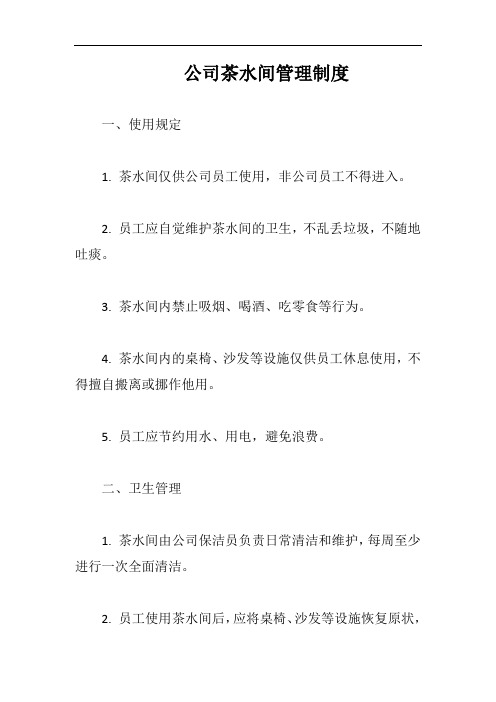 公司茶水间管理制度

一、使用规定

1. 茶水间仅供公司员工使用，非公司员工不得进入。

2. 员工应自觉维护茶水间的卫生，不乱丢垃圾，不随地吐痰。

3. 茶水间内禁止吸烟、喝酒、吃零食等行为。

4. 茶水间内的桌椅、沙发等设施仅供员工休息使用，不得擅自搬离或挪作他用。

5. 员工应节约用水、用电，避免浪费。

二、卫生管理

1. 茶水间由公司保洁员负责日常清洁和维护，每周至少进行一次全面清洁。

2. 员工使用茶水间后，应将桌椅、沙发等设施恢复原状，